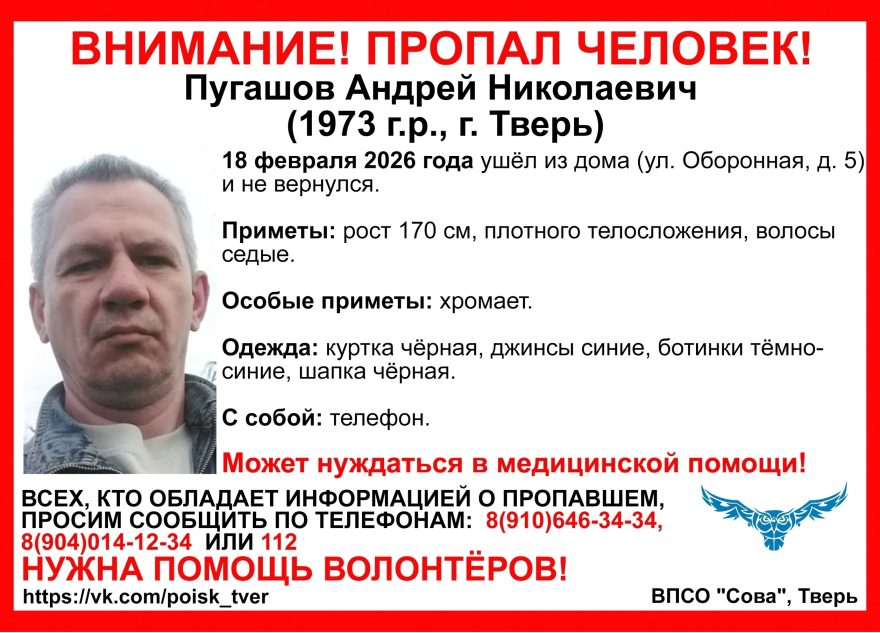 ВНИМАНИЕ! ПРОПАЛ ЧЕЛОВЕК!
Пугашов Андрей Николаевич
(1973 г.р., г. Тверь)

18 февраля 2026 года ушёл из дома (ул. Оборонная, д. 5) и не вернулся.

Приметы: рост 170 см, плотного телосложения, волосы седые.

Особые приметы: хромает.

Одежда: куртка чёрная, джинсы синие, ботинки тёмно-синие, шапка чёрная.

С собой: телефон.

Может нуждаться в медицинской помощи!

ВСЕХ, КТО ОБЛАДАЕТ ИНФОРМАЦИЕЙ О ПРОПАВШЕМ, ПРОСИМ СООБЩИТЬ ПО ТЕЛЕФОНАМ: 8(910)646-34-34, 8(904)014-12-34 ИЛИ 112

НУЖНА ПОМОЩЬ ВОЛОНТЁРОВ!

https://vk.com/poisk_tver

ВПСО "Сова", Тверь